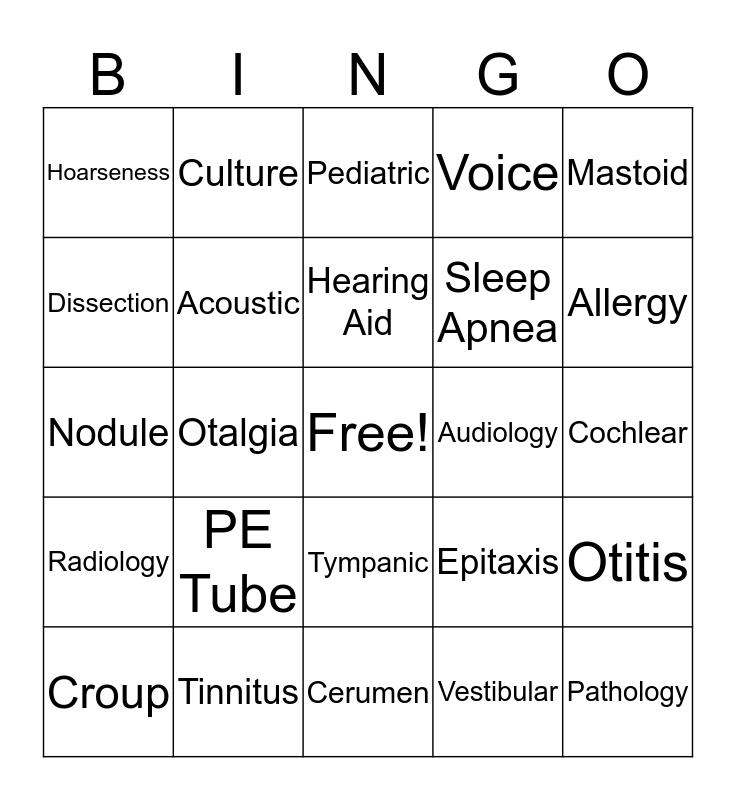 | B | I | N | G | O |
|---|---|---|---|---|
| Hoarseness | Culture | Pediatric | Voice | Mastoid |
| Dissection | Acoustic | Hearing Aid | Sleep Apnea | Allergy |
| Nodule | Otalgia | Free! | Audiology | Cochlear |
| Radiology | PE Tube | Tympanic | Epitaxis | Otitis |
| Croup | Tinnitus | Cerumen | Vestibular | Pathology |